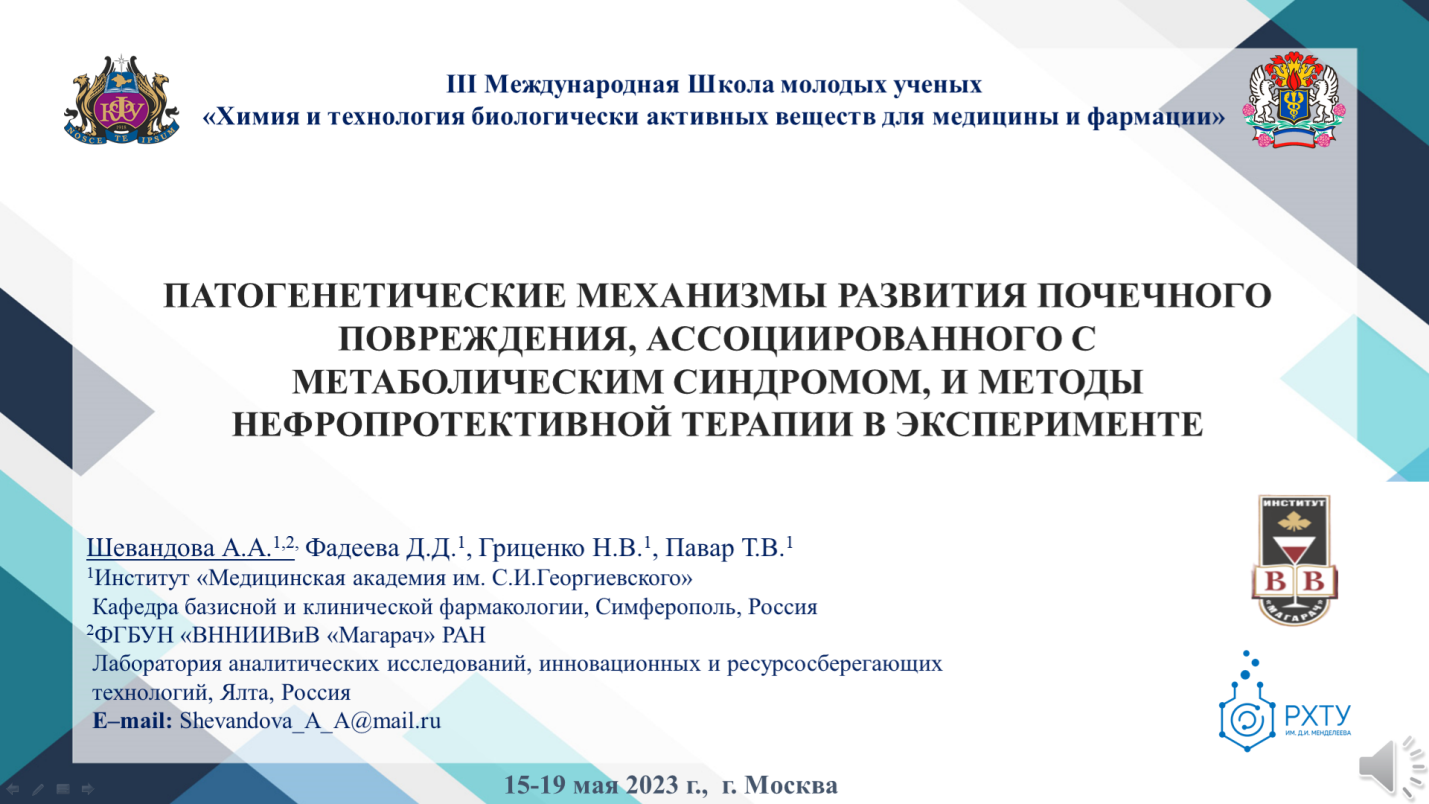 III Международная Школа молодых ученых
«Химия и технология биологически активных веществ для медицины и фармации»

ПАТОГЕНЕТИЧЕСКИЕ МЕХАНИЗМЫ РАЗВИТИЯ ПОЧЕЧНОГО ПОВРЕЖДЕНИЯ, АССОЦИИРОВАННОГО С МЕТАБОЛИЧЕСКИМ СИНДРОМОМ, И МЕТОДЫ НЕФРОПРОТЕКТИВНОЙ ТЕРАПИИ В ЭКСПЕРИМЕНТЕ

Шевандова А.А.$^{1,2,}$ Фадеева Д.Д.$^{1}$, Гриценко Н.В.$^{1}$, Павар Т.В.$^{1}$
$^{1}$Институт «Медицинская академия им. С.И.Георгиевского»
Кафедра базисной и клинической фармакологии, Симферополь, Россия
$^{2}$ФГБУН «ВННИИВиВ «Магарач» РАН
Лаборатория аналитических исследований, инновационных и ресурсосберегающих технологий, Ялта, Россия
E–mail: Shevandova_A_A@mail.ru

ИНСТИТУТ
В В
МАГАРАЧ

РХТУ
ИМ. Д.И. МЕНДЕЛЕЕВА

15-19 мая 2023 г., г. Москва